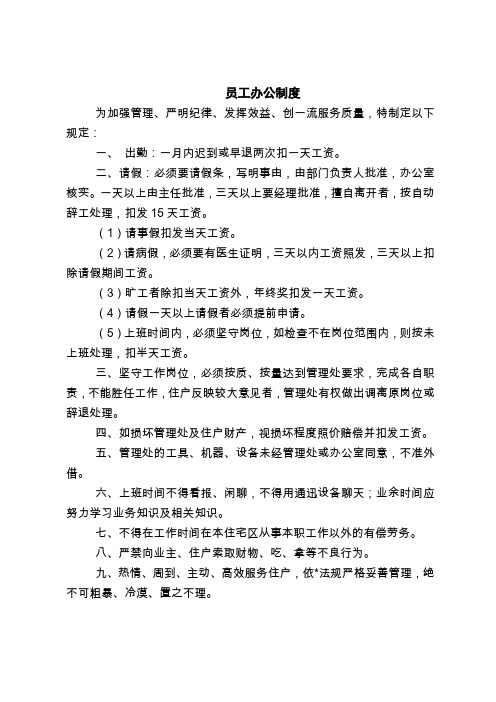 员工办公制度

为加强管理、严明纪律、发挥效益、创一流服务质量，特制定以下规定：

一、 出勤：一月内迟到或早退两次扣一天工资。

二、请假：必须要请假条，写明事由，由部门负责人批准，办公室核实。一天以上由主任批准，三天以上要经理批准，擅自离开者，按自动辞工处理，扣发 15 天工资。

（1）请事假扣发当天工资。

（2）请病假，必须要有医生证明，三天以内工资照发，三天以上扣除请假期间工资。

（3）旷工者除扣当天工资外，年终奖扣发一天工资。

（4）请假一天以上请假者必须提前申请。

（5）上班时间内，必须坚守岗位，如检查不在岗位范围内，则按未上班处理，扣半天工资。

三、坚守工作岗位，必须按质、按量达到管理处要求，完成各自职责，不能胜任工作，住户反映较大意见者，管理处有权做出调离原岗位或辞退处理。

四、如损坏管理处及住户财产，视损坏程度照价赔偿并扣发工资。

五、管理处的工具、机器、设备未经管理处或办公室同意，不准外借。

六、上班时间不得看报、闲聊，不得用通迅设备聊天；业余时间应努力学习业务知识及相关知识。

七、不得在工作时间在本住宅区从事本职工作以外的有偿劳务。

八、严禁向业主、住户索取财物、吃、拿等不良行为。

九、热情、周到、主动、高效服务住户，依*法规严格妥善管理，绝不可粗暴、冷漠、置之不理。